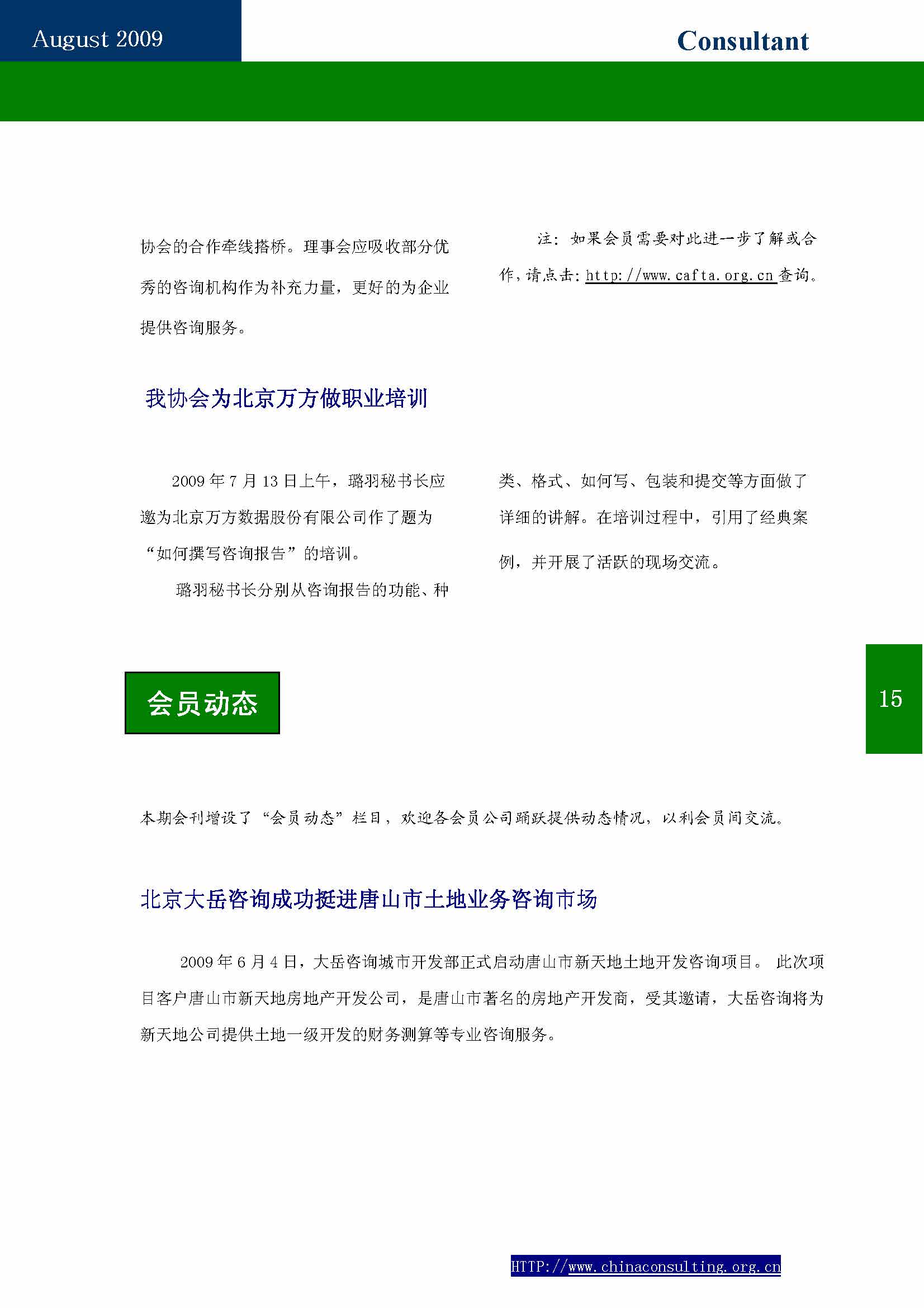 August 2009

Consultant

协会的合作牵线搭桥。理事会应吸收部分优秀的咨询机构作为补充力量，更好的为企业提供咨询服务。

注：如果会员需要对此进一步了解或合作，请点击：http://www.cafta.org.cn 查询。

我协会为北京万方做职业培训

2009 年 7 月 13 日上午，璐羽秘书长应邀为北京万方数据股份有限公司作了题为“如何撰写咨询报告”的培训。

璐羽秘书长分别从咨询报告的功能、种类、格式、如何写、包装和提交等方面做了详细的讲解。在培训过程中，引用了经典案例，并开展了活跃的现场交流。

会员动态

15

本期会刊增设了“会员动态”栏目，欢迎各会员公司踊跃提供动态情况，以利会员间交流。

北京大岳咨询成功挺进唐山市土地业务咨询市场

2009 年 6 月 4 日，大岳咨询城市开发部正式启动唐山市新天地土地开发咨询项目。 此次项目客户唐山市新天地房地产开发公司，是唐山市著名的房地产开发商，受其邀请，大岳咨询将为新天地公司提供土地一级开发的财务测算等专业咨询服务。

HTTP://www.chinaconsulting.org.cn